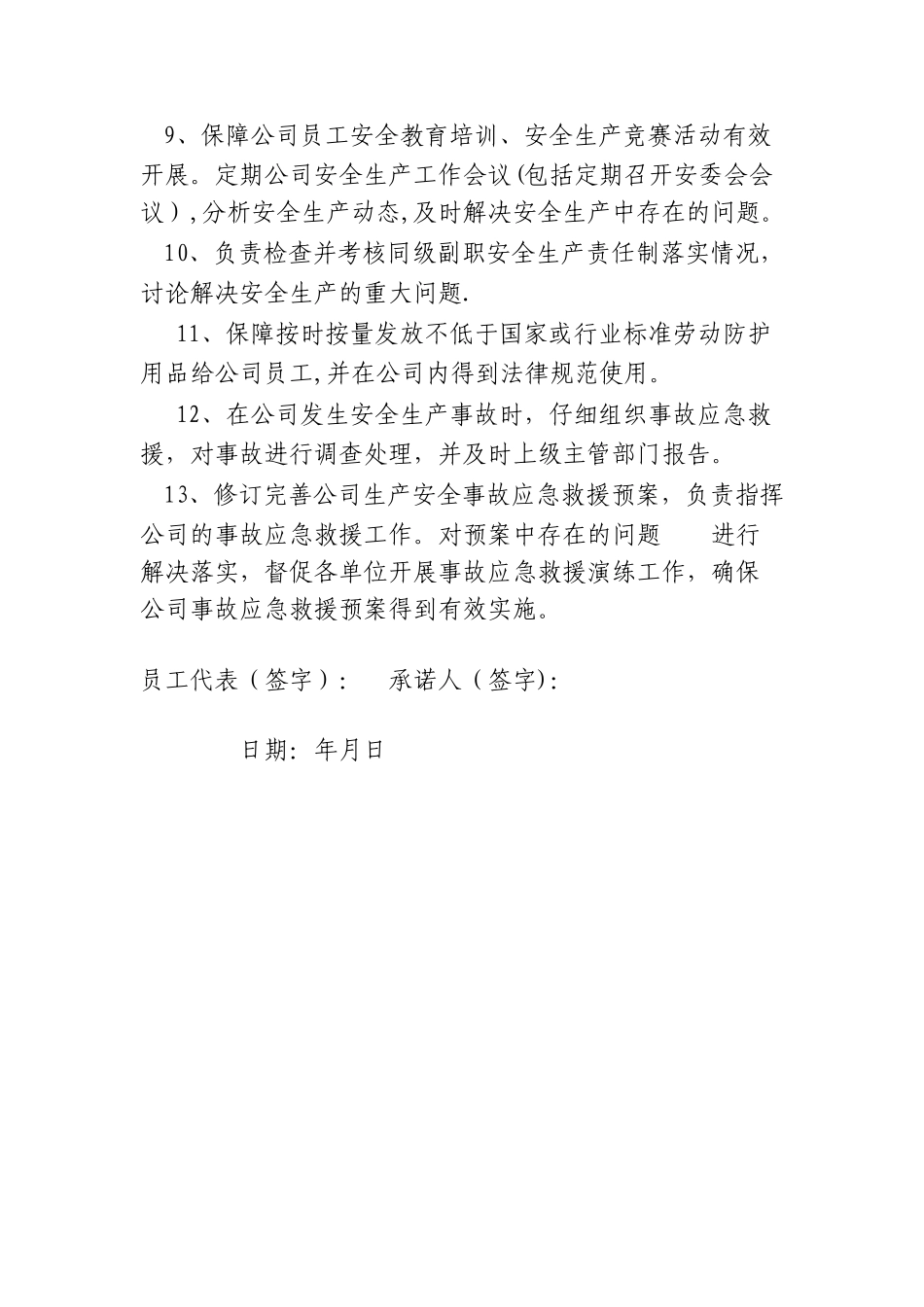 9、保障公司员工安全教育培训、安全生产竞赛活动有效开展。定期公司安全生产工作会议(包括定期召开安委会会议),分析安全生产动态,及时解决安全生产中存在的问题。

10、负责检查并考核同级副职安全生产责任制落实情况，讨论解决安全生产的重大问题.

11、保障按时按量发放不低于国家或行业标准劳动防护用品给公司员工,并在公司内得到法律规范使用。

12、在公司发生安全生产事故时，仔细组织事故应急救援，对事故进行调查处理，并及时上级主管部门报告。

13、修订完善公司生产安全事故应急救援预案，负责指挥公司的事故应急救援工作。对预案中存在的问题 进行解决落实，督促各单位开展事故应急救援演练工作，确保公司事故应急救援预案得到有效实施。

员工代表（签字）: 承诺人（签字):

日期: 年月日